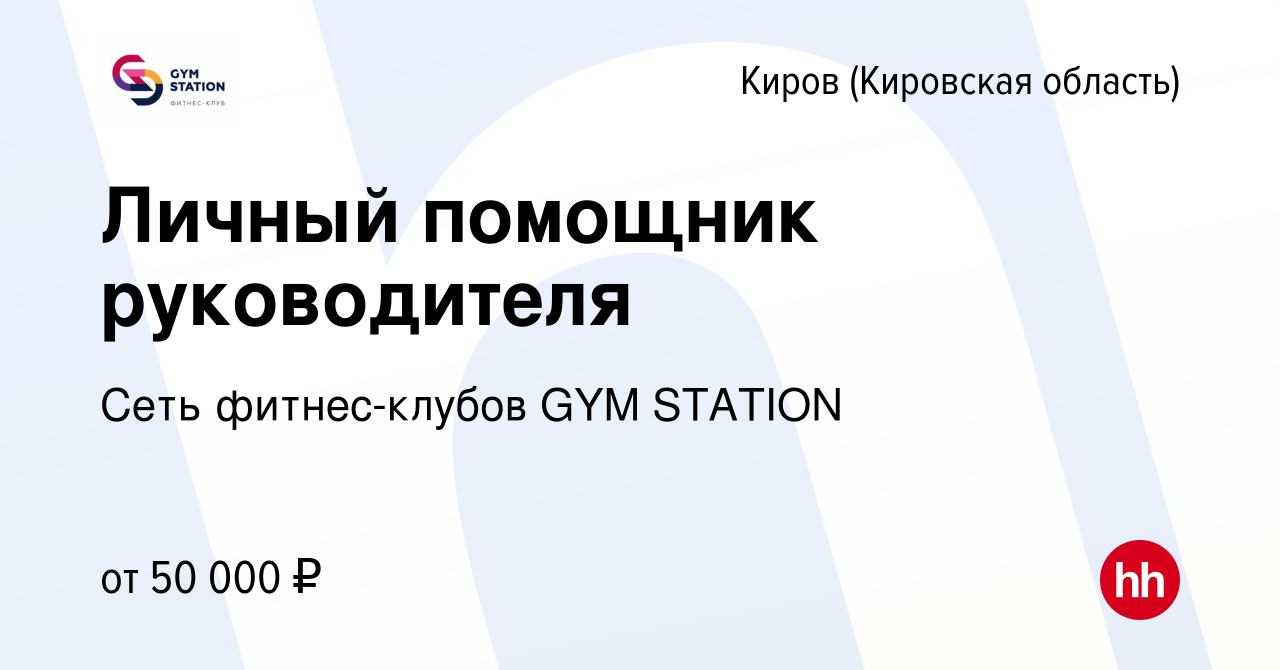 GYM STATION
ФИТНЕС-КЛУБ

Киров (Кировская область)

Личный помощник руководителя

Сеть фитнес-клубов GYM STATION

от 50 000 ₽

hh